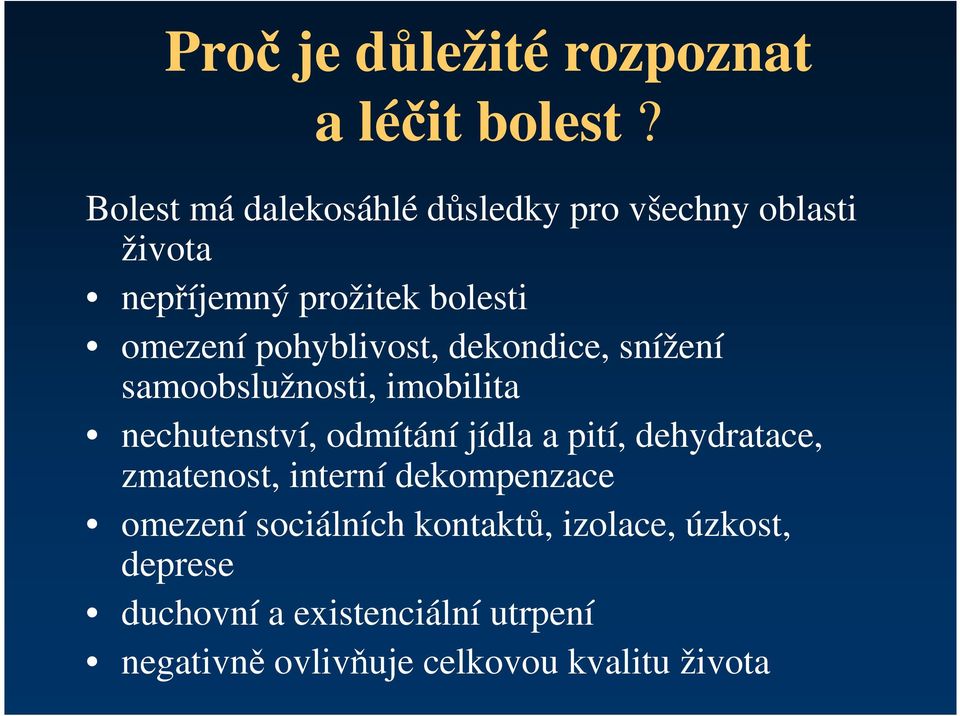 Proč je důležité rozpoznat a léčit bolest ?

Bolest má dalekosáhlé důsledky pro všechny oblasti života

• nepříjemný prožitek bolesti
• omezení pohyblivost, dekondice, snížení samoobslužnosti, imobilita
• nechutenství, odmítání jídla a pití, dehydratace, zmatenost, interní dekompenzace
• omezení sociálních kontaktů, izolace, úzkost, deprese
• duchovní a existenciální utrpení
• negativně ovlivňuje celkovou kvalitu života